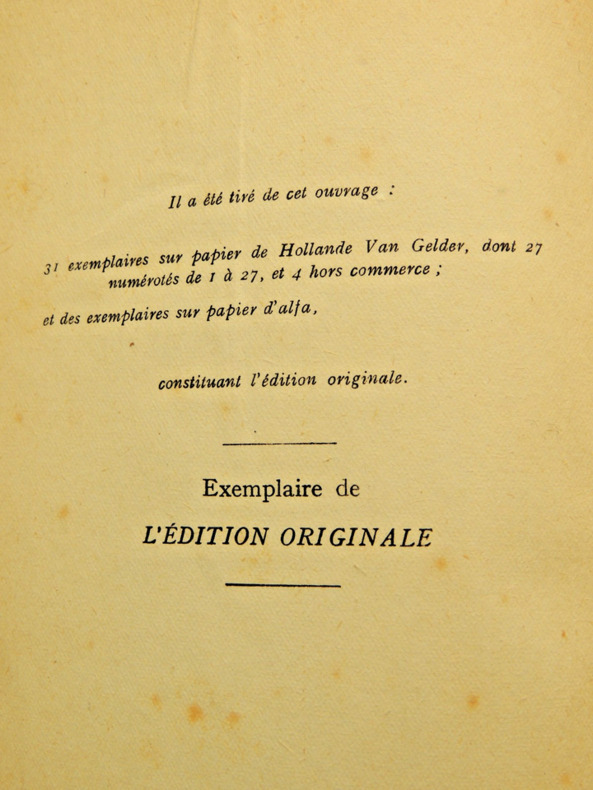 Il a été tiré de cet ouvrage :

31 exemplaires sur papier de Hollande Van Gelder, dont 27 numérotés de 1 à 27, et 4 hors commerce ;

et des exemplaires sur papier d'alfa,

constituant l'édition originale.

Exemplaire de

L'ÉDITION ORIGINALE